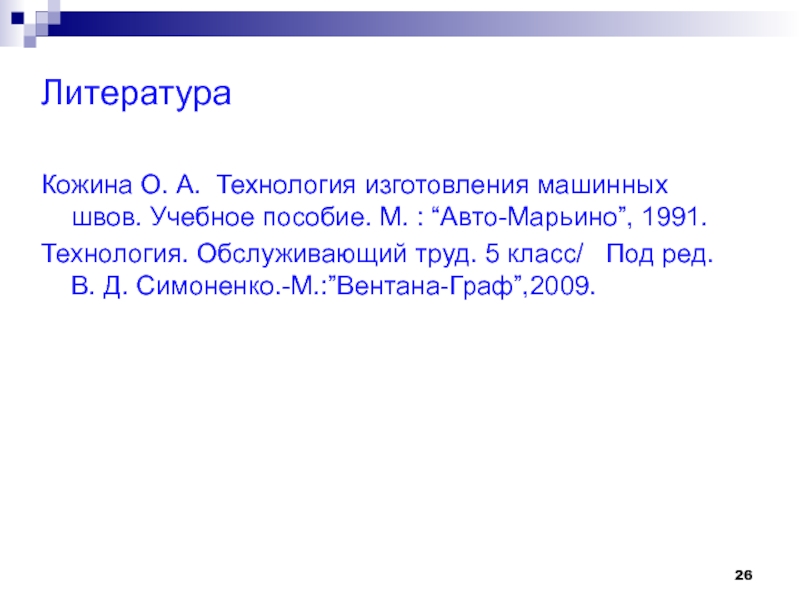 Литература

Кожина О. А.  Технология изготовления машинных швов. Учебное пособие. М. : "Авто-Марьино", 1991.

Технология. Обслуживающий труд. 5 класс/   Под ред. В. Д. Симоненко.-М.:"Вентана-Граф",2009.

26